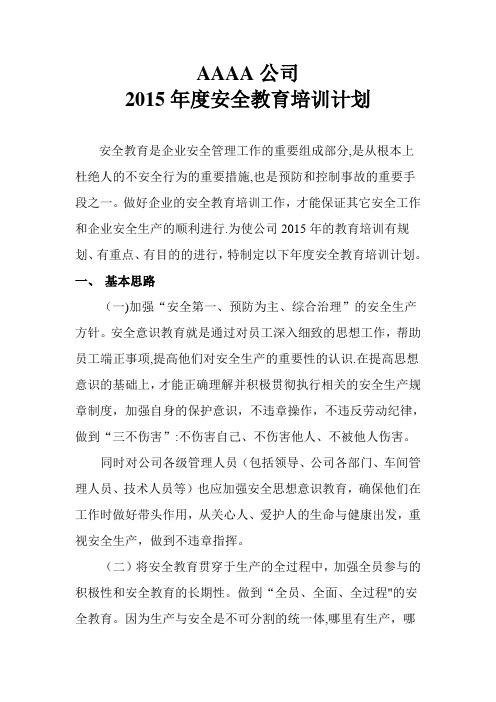 AAAA 公司
2015 年度安全教育培训计划

安全教育是企业安全管理工作的重要组成部分,是从根本上杜绝人的不安全行为的重要措施,也是预防和控制事故的重要手段之一。做好企业的安全教育培训工作，才能保证其它安全工作和企业安全生产的顺利进行.为使公司 2015 年的教育培训有规划、有重点、有目的的进行，特制定以下年度安全教育培训计划。

一、 基本思路

(一)加强“安全第一、预防为主、综合治理”的安全生产方针。安全意识教育就是通过对员工深入细致的思想工作，帮助员工端正事项,提高他们对安全生产的重要性的认识.在提高思想意识的基础上，才能正确理解并积极贯彻执行相关的安全生产规章制度，加强自身的保护意识，不违章操作，不违反劳动纪律，做到“三不伤害”:不伤害自己、不伤害他人、不被他人伤害。

同时对公司各级管理人员（包括领导、公司各部门、车间管理人员、技术人员等）也应加强安全思想意识教育，确保他们在工作时做好带头作用，从关心人、爱护人的生命与健康出发，重视安全生产，做到不违章指挥。

（二）将安全教育贯穿于生产的全过程中，加强全员参与的积极性和安全教育的长期性。做到“全员、全面、全过程"的安全教育。因为生产与安全是不可分割的统一体,哪里有生产，哪